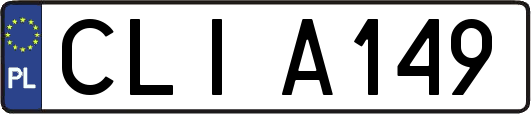 PL

CLI A149